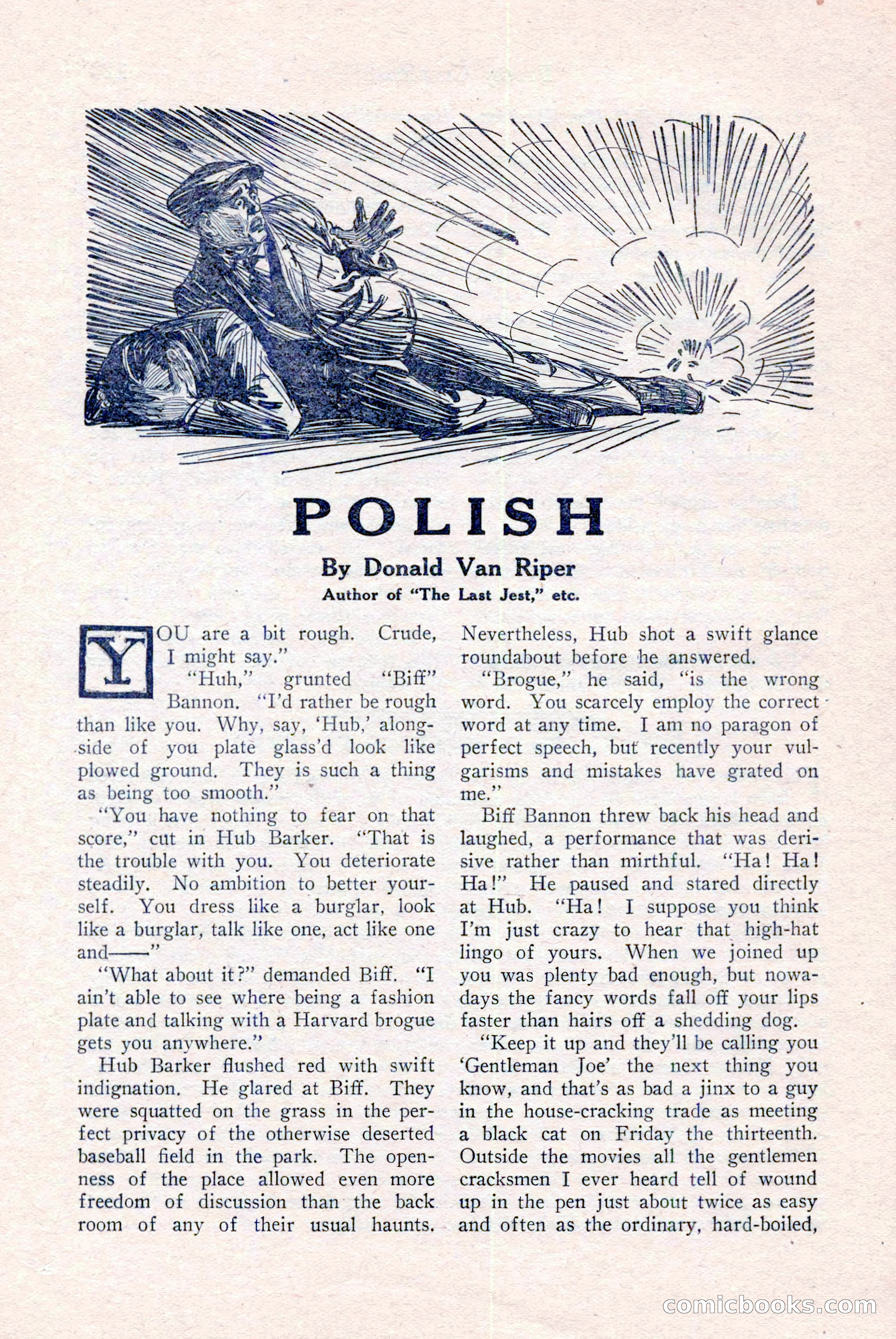 POLISH

By Donald Van Riper

Author of "The Last Jest," etc.

YOU are a bit rough. Crude, I might say."

"Huh," grunted "Biff" Bannon. "I'd rather be rough than like you. Why, say, 'Hub,' alongside of you plate glass'd look like plowed ground. They is such a thing as being too smooth."

"You have nothing to fear on that score," cut in Hub Barker. "That is the trouble with you. You deteriorate steadily. No ambition to better yourself. You dress like a burglar, look like a burglar, talk like one, act like one and——"

"What about it?" demanded Biff. "I ain't able to see where being a fashion plate and talking with a Harvard brogue gets you anywhere."

Hub Barker flushed red with swift indignation. He glared at Biff. They were squatted on the grass in the perfect privacy of the otherwise deserted baseball field in the park. The openness of the place allowed even more freedom of discussion than the back room of any of their usual haunts. Nevertheless, Hub shot a swift glance roundabout before he answered.

"Brogue," he said, "is the wrong word. You scarcely employ the correct word at any time. I am no paragon of perfect speech, but recently your vulgarisms and mistakes have grated on me."

Biff Bannon threw back his head and laughed, a performance that was derisive rather than mirthful. "Ha! Ha! Ha!" He paused and stared directly at Hub. "Ha! I suppose you think I'm just crazy to hear that high-hat lingo of yours. When we joined up you was plenty bad enough, but nowadays the fancy words fall off your lips faster than hairs off a shedding dog.

"Keep it up and they'll be calling you 'Gentleman Joe' the next thing you know, and that's as bad a jinx to a guy in the house-cracking trade as meeting a black cat on Friday the thirteenth. Outside the movies all the gentlemen cracksmen I ever heard tell of wound up in the pen just about twice as easy and often as the ordinary, hard-boiled,

comicbooks.com